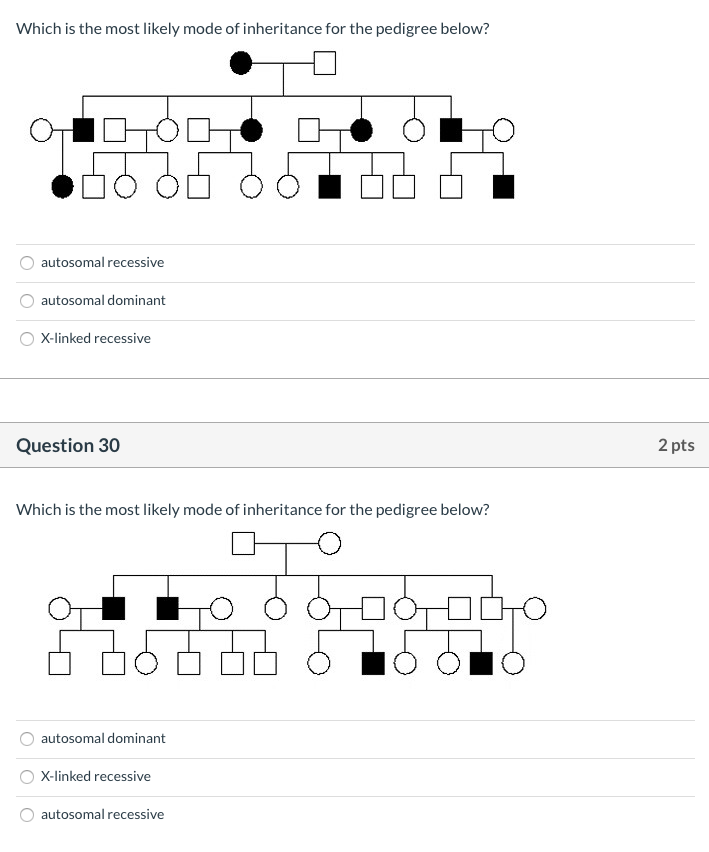 Which is the most likely mode of inheritance for the pedigree below?

autosomal recessive

autosomal dominant

X-linked recessive

Question 30

2 pts

Which is the most likely mode of inheritance for the pedigree below?

autosomal dominant

X-linked recessive

autosomal recessive